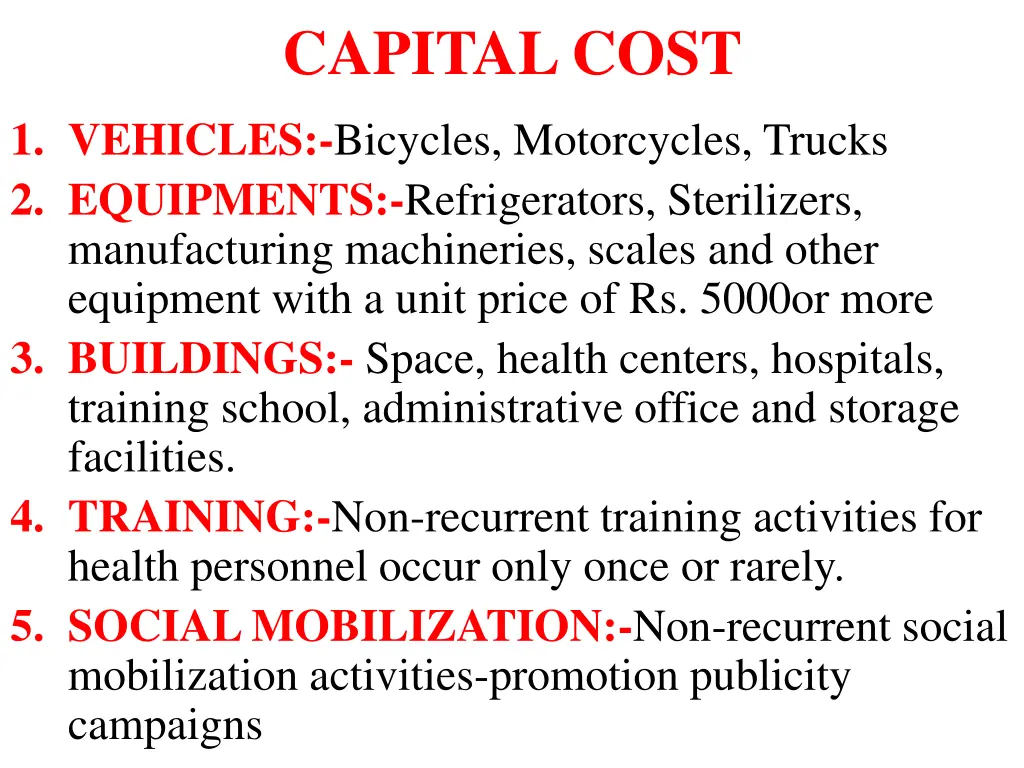 CAPITAL COST

1. VEHICLES:-Bicycles, Motorcycles, Trucks
2. EQUIPMENTS:-Refrigerators, Sterilizers, manufacturing machineries, scales and other equipment with a unit price of Rs. 5000or more
3. BUILDINGS:- Space, health centers, hospitals, training school, administrative office and storage facilities.
4. TRAINING:-Non-recurrent training activities for health personnel occur only once or rarely.
5. SOCIAL MOBILIZATION:-Non-recurrent social mobilization activities-promotion publicity campaigns